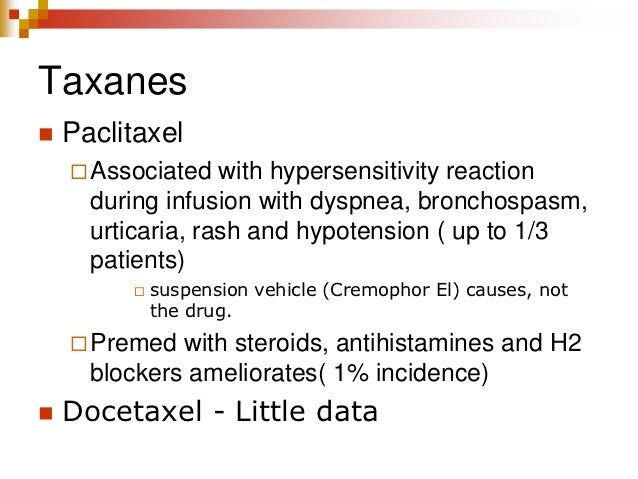 Taxanes

Paclitaxel

Associated with hypersensitivity reaction during infusion with dyspnea, bronchospasm, urticaria, rash and hypotension ( up to 1/3 patients)

suspension vehicle (Cremophor El) causes, not the drug.

Premed with steroids, antihistamines and H2 blockers ameliorates( 1% incidence)

Docetaxel - Little data